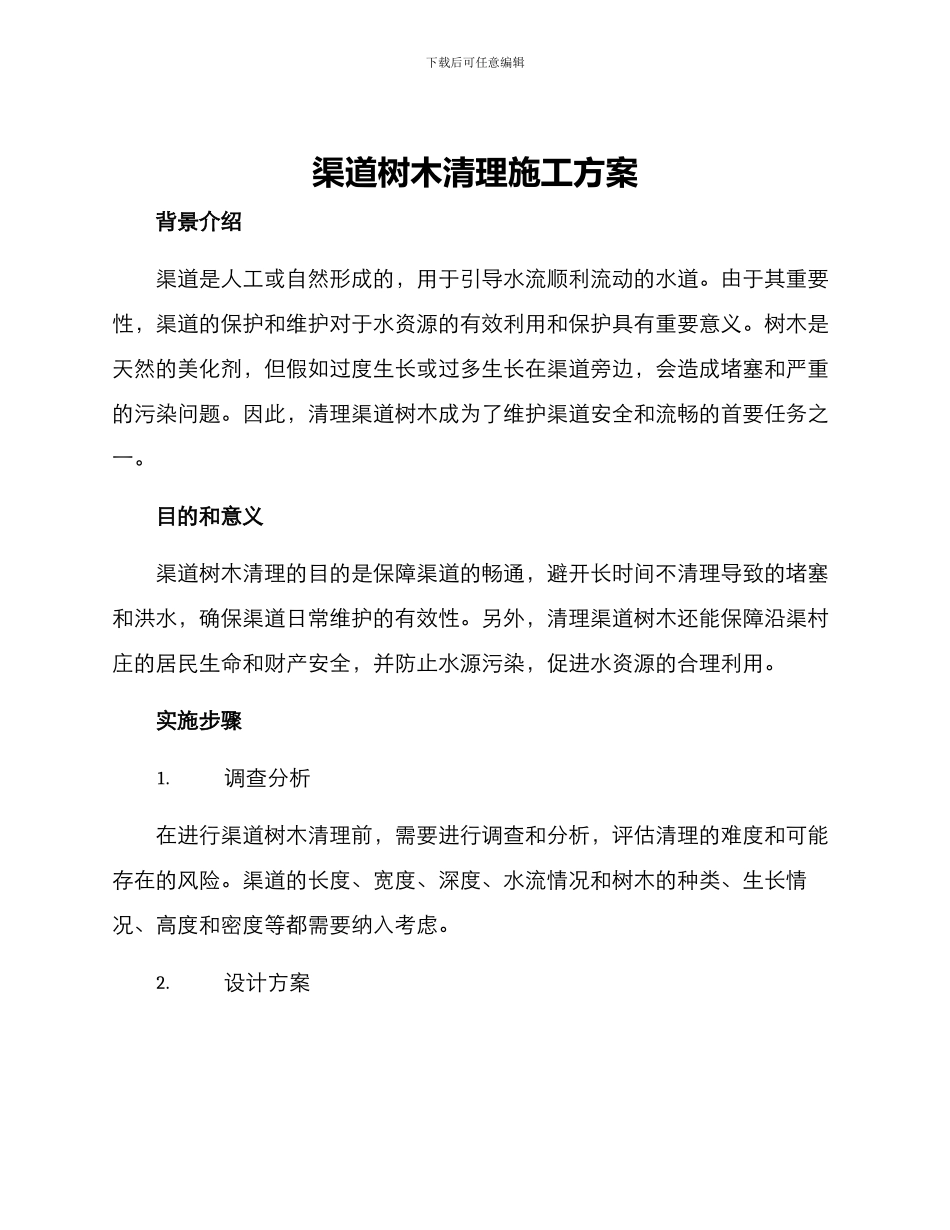 下载后可任意编辑

渠道树木清理施工方案

背景介绍

渠道是人工或自然形成的，用于引导水流顺利流动的水道。由于其重要性，渠道的保护和维护对于水资源的有效利用和保护具有重要意义。树木是天然的美化剂，但假如过度生长或过多生长在渠道旁边，会造成堵塞和严重的污染问题。因此，清理渠道树木成为了维护渠道安全和流畅的首要任务之一。

目的和意义

渠道树木清理的目的是保障渠道的畅通，避开长时间不清理导致的堵塞和洪水，确保渠道日常维护的有效性。另外，清理渠道树木还能保障沿渠村庄的居民生命和财产安全，并防止水源污染，促进水资源的合理利用。

实施步骤

1. 调查分析

在进行渠道树木清理前，需要进行调查和分析，评估清理的难度和可能存在的风险。渠道的长度、宽度、深度、水流情况和树木的种类、生长情况、高度和密度等都需要纳入考虑。

2. 设计方案